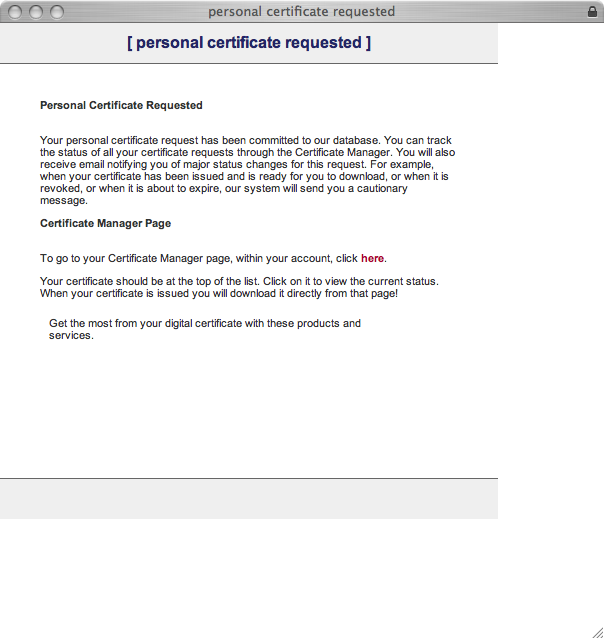 personal certificate requested

[ personal certificate requested ]

Personal Certificate Requested

Your personal certificate request has been committed to our database. You can track the status of all your certificate requests through the Certificate Manager. You will also receive email notifying you of major status changes for this request. For example, when your certificate has been issued and is ready for you to download, or when it is revoked, or when it is about to expire, our system will send you a cautionary message.

Certificate Manager Page

To go to your Certificate Manager page, within your account, click here.

Your certificate should be at the top of the list. Click on it to view the current status. When your certificate is issued you will download it directly from that page!

Get the most from your digital certificate with these products and services.